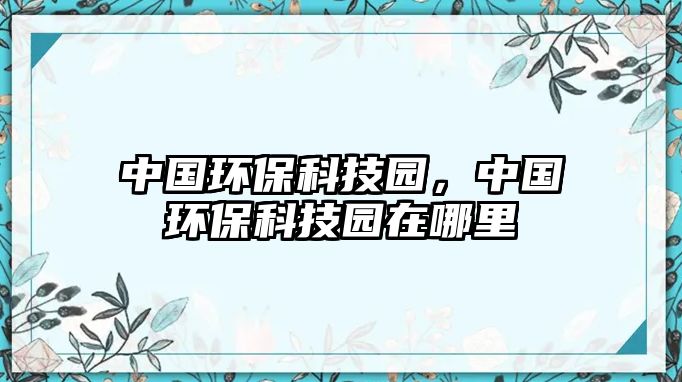 中国环保科技园，中国环保科技园在哪里